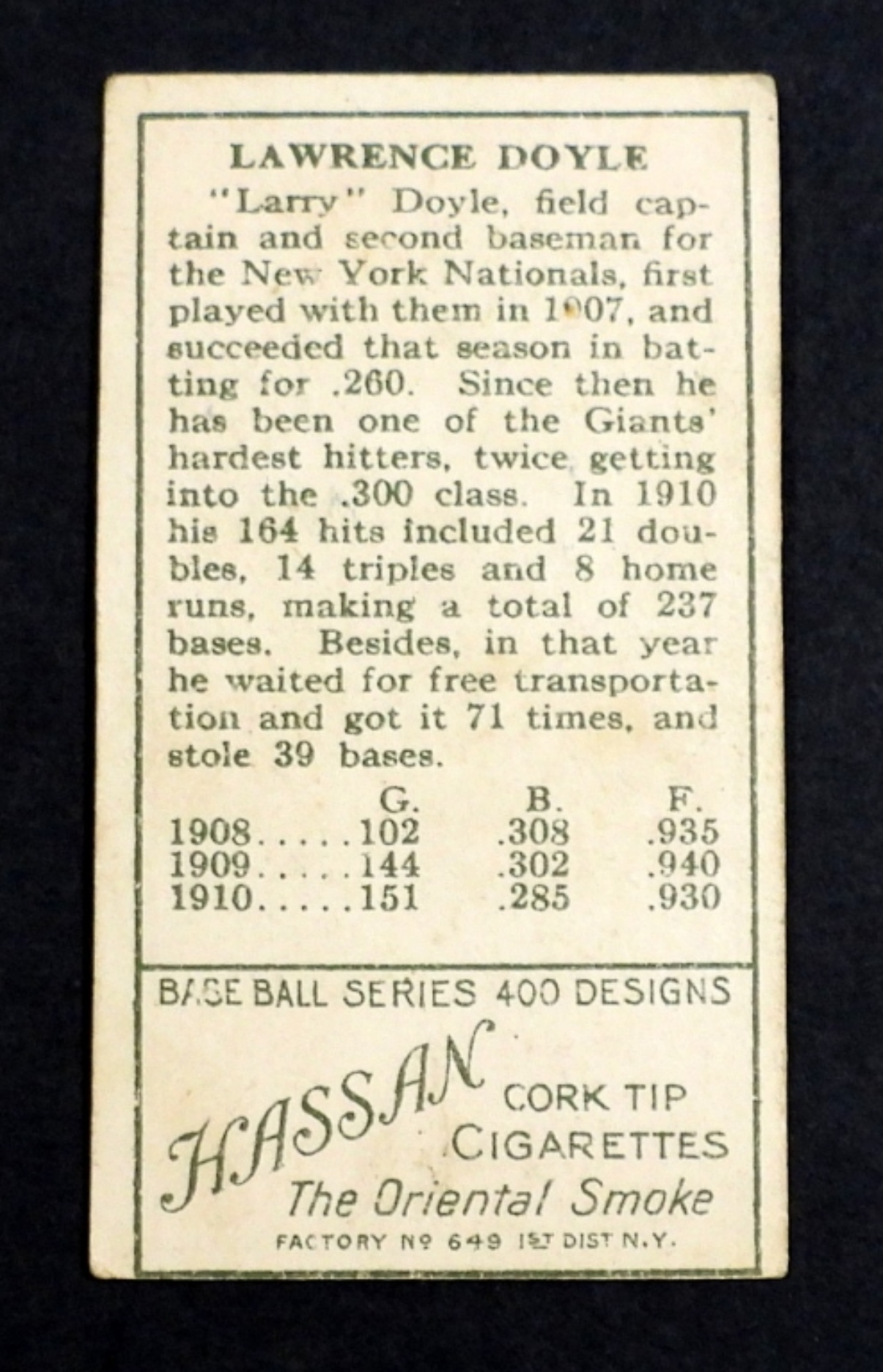 LAWRENCE DOYLE

"Larry" Doyle, field captain and second baseman for the New York Nationals, first played with them in 1907, and succeeded that season in batting for .260. Since then he has been one of the Giants' hardest hitters, twice getting into the .300 class. In 1910 his 164 hits included 21 doubles, 14 triples and 8 home runs, making a total of 237 bases. Besides, in that year he waited for free transportation and got it 71 times, and stole 39 bases.

| | G. | B. | F. |
|---|---|---|---|
| 1908 | 102 | .308 | .935 |
| 1909 | 144 | .302 | .940 |
| 1910 | 151 | .285 | .930 |

BASE BALL SERIES 400 DESIGNS

HASSAN CORK TIP CIGARETTES

The Oriental Smoke

FACTORY Nº 649 1ST DIST N.Y.